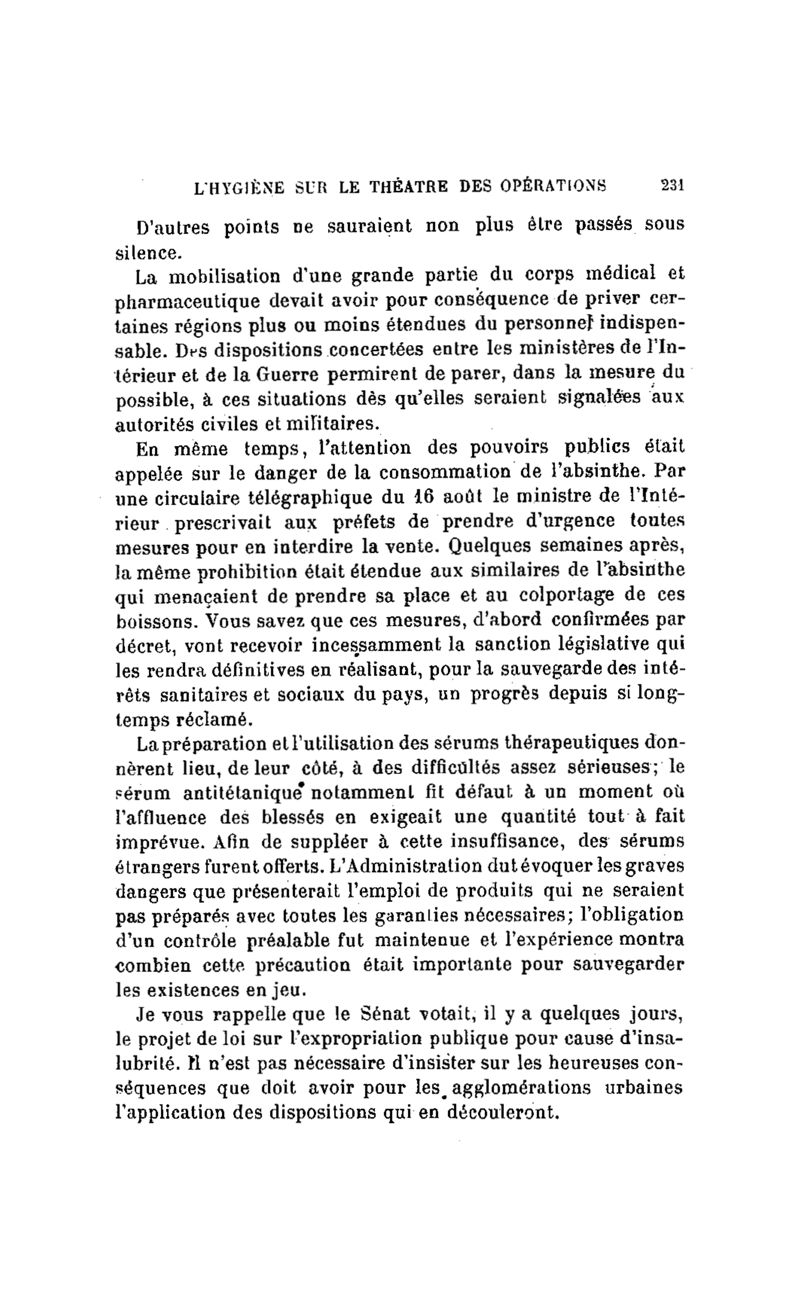 L'HYGIÈNE SUR LE THÉATRE DES OPÉRATIONS 231

D'autres points ne sauraient non plus être passés sous silence.

La mobilisation d'une grande partie du corps médical et pharmaceutique devait avoir pour conséquence de priver certaines régions plus ou moins étendues du personnel indispensable. Des dispositions concertées entre les ministères de l'Intérieur et de la Guerre permirent de parer, dans la mesure du possible, à ces situations dès qu'elles seraient signalées aux autorités civiles et militaires.

En même temps, l'attention des pouvoirs publics était appelée sur le danger de la consommation de l'absinthe. Par une circulaire télégraphique du 16 août le ministre de l'Intérieur prescrivait aux préfets de prendre d'urgence toutes mesures pour en interdire la vente. Quelques semaines après, la même prohibition était étendue aux similaires de l'absinthe qui menaçaient de prendre sa place et au colportage de ces boissons. Vous savez que ces mesures, d'abord confirmées par décret, vont recevoir incessamment la sanction législative qui les rendra définitives en réalisant, pour la sauvegarde des intérêts sanitaires et sociaux du pays, un progrès depuis si longtemps réclamé.

La préparation et l'utilisation des sérums thérapeutiques donnèrent lieu, de leur côté, à des difficultés assez sérieuses; le sérum antitétanique notamment fit défaut à un moment où l'affluence des blessés en exigeait une quantité tout à fait imprévue. Afin de suppléer à cette insuffisance, des sérums étrangers furent offerts. L'Administration dut évoquer les graves dangers que présenterait l'emploi de produits qui ne seraient pas préparés avec toutes les garanties nécessaires; l'obligation d'un contrôle préalable fut maintenue et l'expérience montra combien cette précaution était importante pour sauvegarder les existences en jeu.

Je vous rappelle que le Sénat votait, il y a quelques jours, le projet de loi sur l'expropriation publique pour cause d'insalubrité. Il n'est pas nécessaire d'insister sur les heureuses conséquences que doit avoir pour les agglomérations urbaines l'application des dispositions qui en découleront.